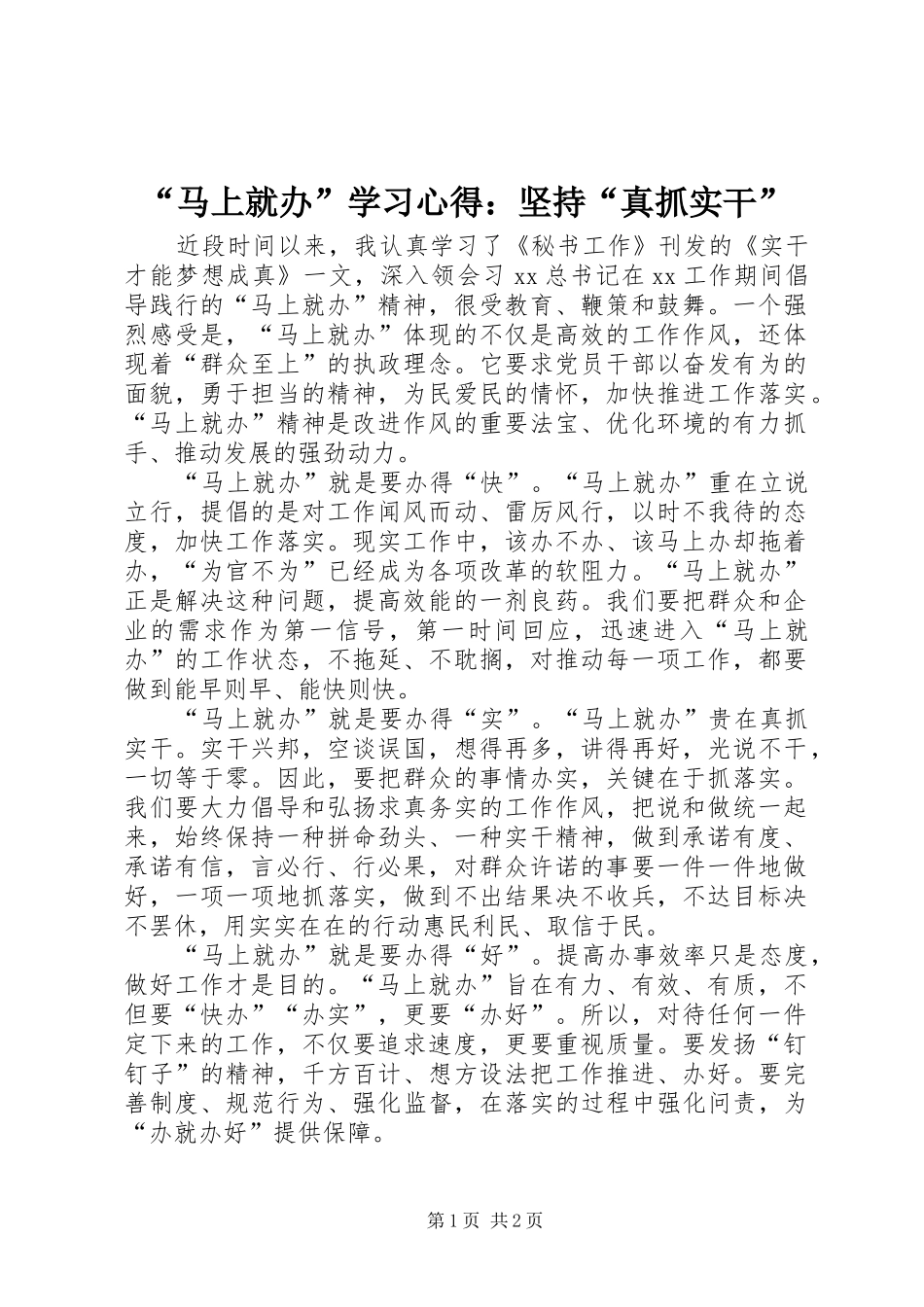 “马上就办”学习心得：坚持“真抓实干”

近段时间以来，我认真学习了《秘书工作》刊发的《实干才能梦想成真》一文，深入领会习 xx 总书记在 xx 工作期间倡导践行的“马上就办”精神，很受教育、鞭策和鼓舞。一个强烈感受是，“马上就办”体现的不仅是高效的工作作风，还体现着“群众至上”的执政理念。它要求党员干部以奋发有为的面貌，勇于担当的精神，为民爱民的情怀，加快推进工作落实。“马上就办”精神是改进作风的重要法宝、优化环境的有力抓手、推动发展的强劲动力。

“马上就办”就是要办得“快”。“马上就办”重在立说立行，提倡的是对工作闻风而动、雷厉风行，以时不我待的态度，加快工作落实。现实工作中，该办不办、该马上办却拖着办，“为官不为”已经成为各项改革的软阻力。“马上就办”正是解决这种问题，提高效能的一剂良药。我们要把群众和企业的需求作为第一信号，第一时间回应，迅速进入“马上就办”的工作状态，不拖延、不耽搁，对推动每一项工作，都要做到能早则早、能快则快。

“马上就办”就是要办得“实”。“马上就办”贵在真抓实干。实干兴邦，空谈误国，想得再多，讲得再好，光说不干，一切等于零。因此，要把群众的事情办实，关键在于抓落实。我们要大力倡导和弘扬求真务实的工作作风，把说和做统一起来，始终保持一种拼命劲头、一种实干精神，做到承诺有度、承诺有信，言必行、行必果，对群众许诺的事要一件一件地做好，一项一项地抓落实，做到不出结果决不收兵，不达目标决不罢休，用实实在在的行动惠民利民、取信于民。

“马上就办”就是要办得“好”。提高办事效率只是态度，做好工作才是目的。“马上就办”旨在有力、有效、有质，不但要“快办”“办实”，更要“办好”。所以，对待任何一件定下来的工作，不仅要追求速度，更要重视质量。要发扬“钉钉子”的精神，千方百计、想方设法把工作推进、办好。要完善制度、规范行为、强化监督，在落实的过程中强化问责，为“办就办好”提供保障。

第 1 页 共 2 页